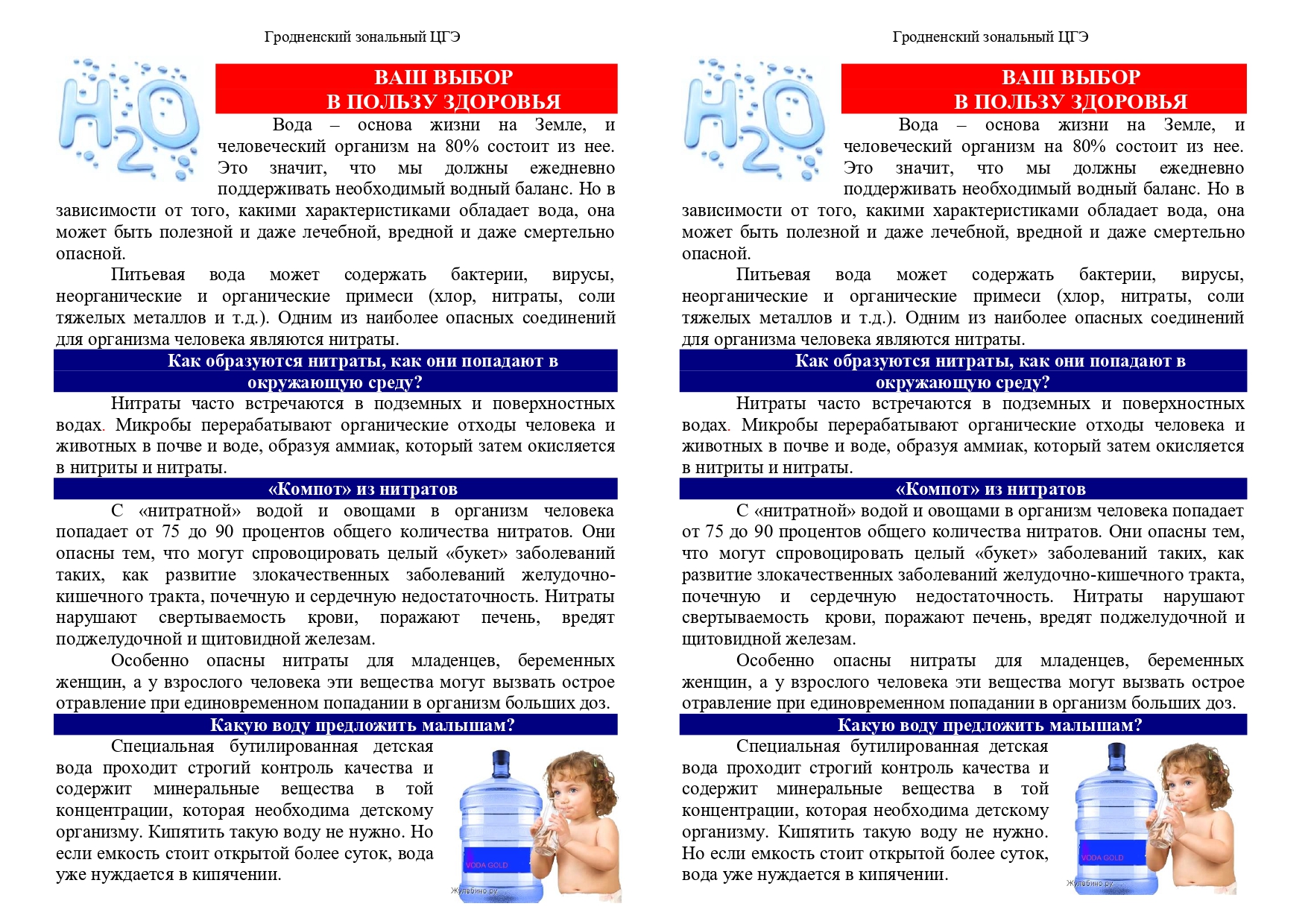 Гродненский зональный ЦГЭ

$H_2O$

ВАШ ВЫБОР В ПОЛЬЗУ ЗДОРОВЬЯ

Вода – основа жизни на Земле, и человеческий организм на 80% состоит из нее. Это значит, что мы должны ежедневно поддерживать необходимый водный баланс. Но в зависимости от того, какими характеристиками обладает вода, она может быть полезной и даже лечебной, вредной и даже смертельно опасной.

Питьевая вода может содержать бактерии, вирусы, неорганические и органические примеси (хлор, нитраты, соли тяжелых металлов и т.д.). Одним из наиболее опасных соединений для организма человека являются нитраты.

Как образуются нитраты, как они попадают в окружающую среду?

Нитраты часто встречаются в подземных и поверхностных водах. Микробы перерабатывают органические отходы человека и животных в почве и воде, образуя аммиак, который затем окисляется в нитриты и нитраты.

«Компот» из нитратов

С «нитратной» водой и овощами в организм человека попадает от 75 до 90 процентов общего количества нитратов. Они опасны тем, что могут спровоцировать целый «букет» заболеваний таких, как развитие злокачественных заболеваний желудочно-кишечного тракта, почечную и сердечную недостаточность. Нитраты нарушают свертываемость крови, поражают печень, вредят поджелудочной и щитовидной железам.

Особенно опасны нитраты для младенцев, беременных женщин, а у взрослого человека эти вещества могут вызвать острое отравление при единовременном попадании в организм больших доз.

Какую воду предложить малышам?

Специальная бутилированная детская вода проходит строгий контроль качества и содержит минеральные вещества в той концентрации, которая необходима детскому организму. Кипятить такую воду не нужно. Но если емкость стоит открытой более суток, вода уже нуждается в кипячении.

VODA GOLD
Жулебино.ру

Гродненский зональный ЦГЭ

$H_2O$

ВАШ ВЫБОР В ПОЛЬЗУ ЗДОРОВЬЯ

Вода – основа жизни на Земле, и человеческий организм на 80% состоит из нее. Это значит, что мы должны ежедневно поддерживать необходимый водный баланс. Но в зависимости от того, какими характеристиками обладает вода, она может быть полезной и даже лечебной, вредной и даже смертельно опасной.

Питьевая вода может содержать бактерии, вирусы, неорганические и органические примеси (хлор, нитраты, соли тяжелых металлов и т.д.). Одним из наиболее опасных соединений для организма человека являются нитраты.

Как образуются нитраты, как они попадают в окружающую среду?

Нитраты часто встречаются в подземных и поверхностных водах. Микробы перерабатывают органические отходы человека и животных в почве и воде, образуя аммиак, который затем окисляется в нитриты и нитраты.

«Компот» из нитратов

С «нитратной» водой и овощами в организм человека попадает от 75 до 90 процентов общего количества нитратов. Они опасны тем, что могут спровоцировать целый «букет» заболеваний таких, как развитие злокачественных заболеваний желудочно-кишечного тракта, почечную и сердечную недостаточность. Нитраты нарушают свертываемость крови, поражают печень, вредят поджелудочной и щитовидной железам.

Особенно опасны нитраты для младенцев, беременных женщин, а у взрослого человека эти вещества могут вызвать острое отравление при единовременном попадании в организм больших доз.

Какую воду предложить малышам?

Специальная бутилированная детская вода проходит строгий контроль качества и содержит минеральные вещества в той концентрации, которая необходима детскому организму. Кипятить такую воду не нужно. Но если емкость стоит открытой более суток, вода уже нуждается в кипячении.

VODA GOLD
Жулебино.ру